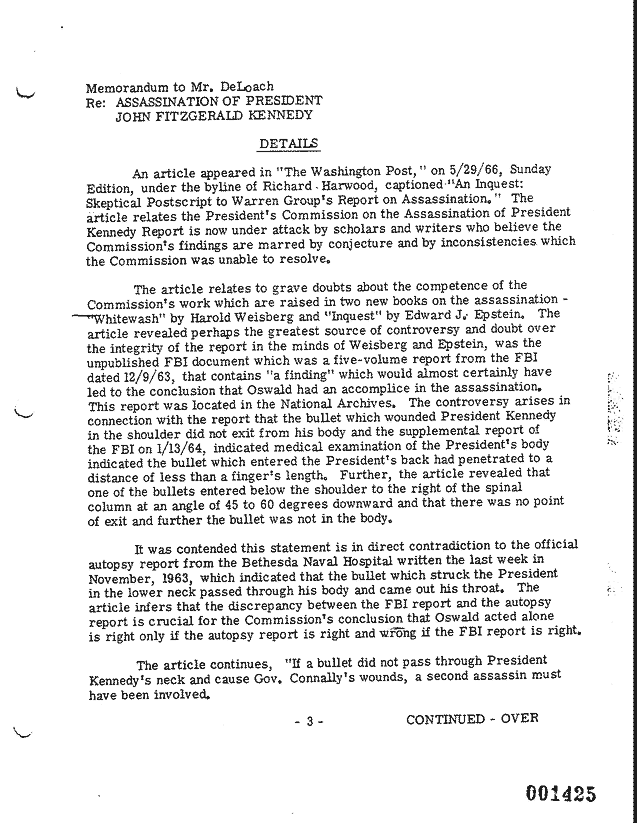 Memorandum to Mr. DeLoach
Re: ASSASSINATION OF PRESIDENT
JOHN FITZGERALD KENNEDY

DETAILS

An article appeared in "The Washington Post," on 5/29/66, Sunday Edition, under the byline of Richard Harwood, captioned "An Inquest: Skeptical Postscript to Warren Group's Report on Assassination." The article relates the President's Commission on the Assassination of President Kennedy Report is now under attack by scholars and writers who believe the Commission's findings are marred by conjecture and by inconsistencies which the Commission was unable to resolve.

The article relates to grave doubts about the competence of the Commission's work which are raised in two new books on the assassination - "Whitewash" by Harold Weisberg and "Inquest" by Edward J. Epstein. The article revealed perhaps the greatest source of controversy and doubt over the integrity of the report in the minds of Weisberg and Epstein, was the unpublished FBI document which was a five-volume report from the FBI dated 12/9/63, that contains "a finding" which would almost certainly have led to the conclusion that Oswald had an accomplice in the assassination. This report was located in the National Archives. The controversy arises in connection with the report that the bullet which wounded President Kennedy in the shoulder did not exit from his body and the supplemental report of the FBI on 1/13/64, indicated medical examination of the President's body indicated the bullet which entered the President's back had penetrated to a distance of less than a finger's length. Further, the article revealed that one of the bullets entered below the shoulder to the right of the spinal column at an angle of 45 to 60 degrees downward and that there was no point of exit and further the bullet was not in the body.

It was contended this statement is in direct contradiction to the official autopsy report from the Bethesda Naval Hospital written the last week in November, 1963, which indicated that the bullet which struck the President in the lower neck passed through his body and came out his throat. The article infers that the discrepancy between the FBI report and the autopsy report is crucial for the Commission's conclusion that Oswald acted alone is right only if the autopsy report is right and wrong if the FBI report is right.

The article continues, "If a bullet did not pass through President Kennedy's neck and cause Gov. Connally's wounds, a second assassin must have been involved.

- 3 - CONTINUED - OVER

001425